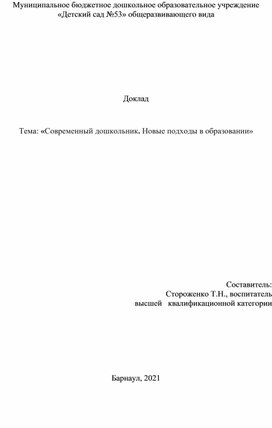 Муниципальное бюджетное дошкольное образовательное учреждение «Детский сад №53» общеразвивающего вида

Доклад

Тема: «Современный дошкольник. Новые подходы в образовании»

Составитель:
Стороженко Т.Н., воспитатель
высшей квалификационной категории

Барнаул, 2021